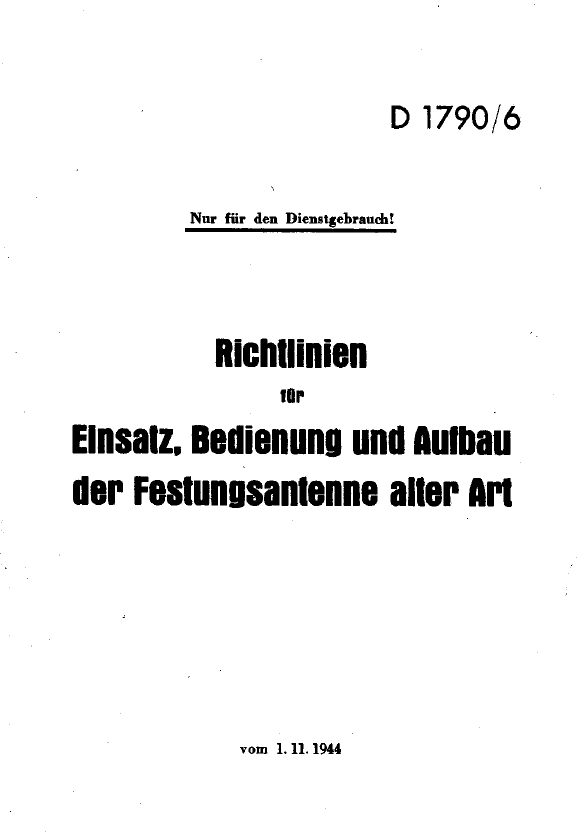 D 1790/6

Nur für den Dienstgebrauch!

Richtlinien

für

Einsatz, Bedienung und Aufbau der Festungsantenne alter Art

vom 1. 11. 1944